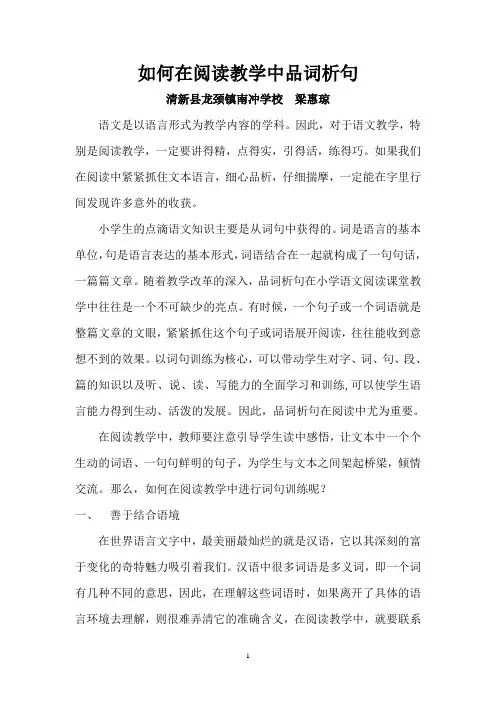 如何在阅读教学中品词析句

清新县龙颈镇南冲学校　梁惠琼

语文是以语言形式为教学内容的学科。因此，对于语文教学，特别是阅读教学，一定要讲得精，点得实，引得活，练得巧。如果我们在阅读中紧紧抓住文本语言，细心品析，仔细揣摩，一定能在字里行间发现许多意外的收获。

小学生的点滴语文知识主要是从词句中获得的。词是语言的基本单位，句是语言表达的基本形式，词语结合在一起就构成了一句句话，一篇篇文章。随着教学改革的深入，品词析句在小学语文阅读课堂教学中往往是一个不可缺少的亮点。有时候，一个句子或一个词语就是整篇文章的文眼，紧紧抓住这个句子或词语展开阅读，往往能收到意想不到的效果。以词句训练为核心，可以带动学生对字、词、句、段、篇的知识以及听、说、读、写能力的全面学习和训练，可以使学生语言能力得到生动、活泼的发展。因此，品词析句在阅读中尤为重要。

在阅读教学中，教师要注意引导学生读中感悟，让文本中一个个生动的词语、一句句鲜明的句子，为学生与文本之间架起桥梁，倾情交流。那么，如何在阅读教学中进行词句训练呢？

一、　善于结合语境

在世界语言文字中，最美丽最灿烂的就是汉语，它以其深刻的富于变化的奇特魅力吸引着我们。汉语中很多词语是多义词，即一个词有几种不同的意思，因此，在理解这些词语时，如果离开了具体的语言环境去理解，则很难弄清它的准确含义，在阅读教学中，就要联系

1